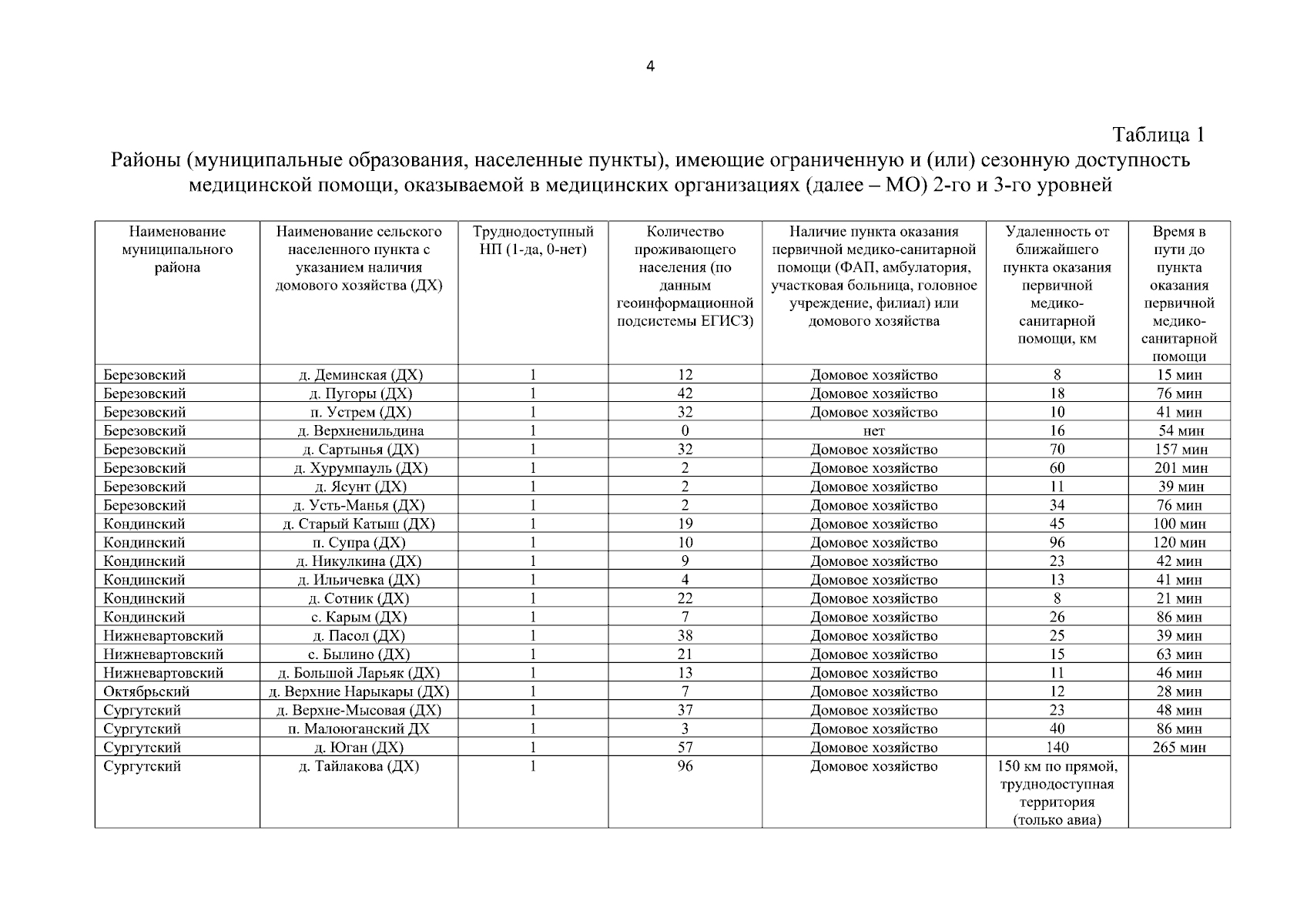 4

Таблица 1

Районы (муниципальные образования, населенные пункты), имеющие ограниченную и (или) сезонную доступность медицинской помощи, оказываемой в медицинских организациях (далее – МО) 2-го и 3-го уровней

| Наименование муниципального района | Наименование сельского населенного пункта с указанием наличия домового хозяйства (ДХ) | Труднодоступный НП (1-да, 0-нет) | Количество проживающего населения (по данным геоинформационной подсистемы ЕГИСЗ) | Наличие пункта оказания первичной медико-санитарной помощи (ФАП, амбулатория, участковая больница, головное учреждение, филиал) или домового хозяйства | Удаленность от ближайшего пункта оказания первичной медико-санитарной помощи, км | Время в пути до пункта оказания первичной медико-санитарной помощи |
|---|---|---|---|---|---|---|
| Березовский | д. Деминская (ДХ) | 1 | 12 | Домовое хозяйство | 8 | 15 мин |
| Березовский | д. Пугоры (ДХ) | 1 | 42 | Домовое хозяйство | 18 | 76 мин |
| Березовский | п. Устрем (ДХ) | 1 | 32 | Домовое хозяйство | 10 | 41 мин |
| Березовский | д. Верхненильдина | 1 | 0 | нет | 16 | 54 мин |
| Березовский | д. Сартынья (ДХ) | 1 | 32 | Домовое хозяйство | 70 | 157 мин |
| Березовский | д. Хурумпауль (ДХ) | 1 | 2 | Домовое хозяйство | 60 | 201 мин |
| Березовский | д. Ясунт (ДХ) | 1 | 2 | Домовое хозяйство | 11 | 39 мин |
| Березовский | д. Усть-Манья (ДХ) | 1 | 2 | Домовое хозяйство | 34 | 76 мин |
| Кондинский | д. Старый Катыш (ДХ) | 1 | 19 | Домовое хозяйство | 45 | 100 мин |
| Кондинский | п. Супра (ДХ) | 1 | 10 | Домовое хозяйство | 96 | 120 мин |
| Кондинский | д. Никулкина (ДХ) | 1 | 9 | Домовое хозяйство | 23 | 42 мин |
| Кондинский | д. Ильичевка (ДХ) | 1 | 4 | Домовое хозяйство | 13 | 41 мин |
| Кондинский | д. Сотник (ДХ) | 1 | 22 | Домовое хозяйство | 8 | 21 мин |
| Кондинский | с. Карым (ДХ) | 1 | 7 | Домовое хозяйство | 26 | 86 мин |
| Нижневартовский | д. Пасол (ДХ) | 1 | 38 | Домовое хозяйство | 25 | 39 мин |
| Нижневартовский | с. Былино (ДХ) | 1 | 21 | Домовое хозяйство | 15 | 63 мин |
| Нижневартовский | д. Большой Ларьяк (ДХ) | 1 | 13 | Домовое хозяйство | 11 | 46 мин |
| Октябрьский | д. Верхние Нарыкары (ДХ) | 1 | 7 | Домовое хозяйство | 12 | 28 мин |
| Сургутский | д. Верхне-Мысовая (ДХ) | 1 | 37 | Домовое хозяйство | 23 | 48 мин |
| Сургутский | п. Малоюганский ДХ | 1 | 3 | Домовое хозяйство | 40 | 86 мин |
| Сургутский | д. Юган (ДХ) | 1 | 57 | Домовое хозяйство | 140 | 265 мин |
| Сургутский | д. Тайлакова (ДХ) | 1 | 96 | Домовое хозяйство | 150 км по прямой, труднодоступная территория (только авиа) | |